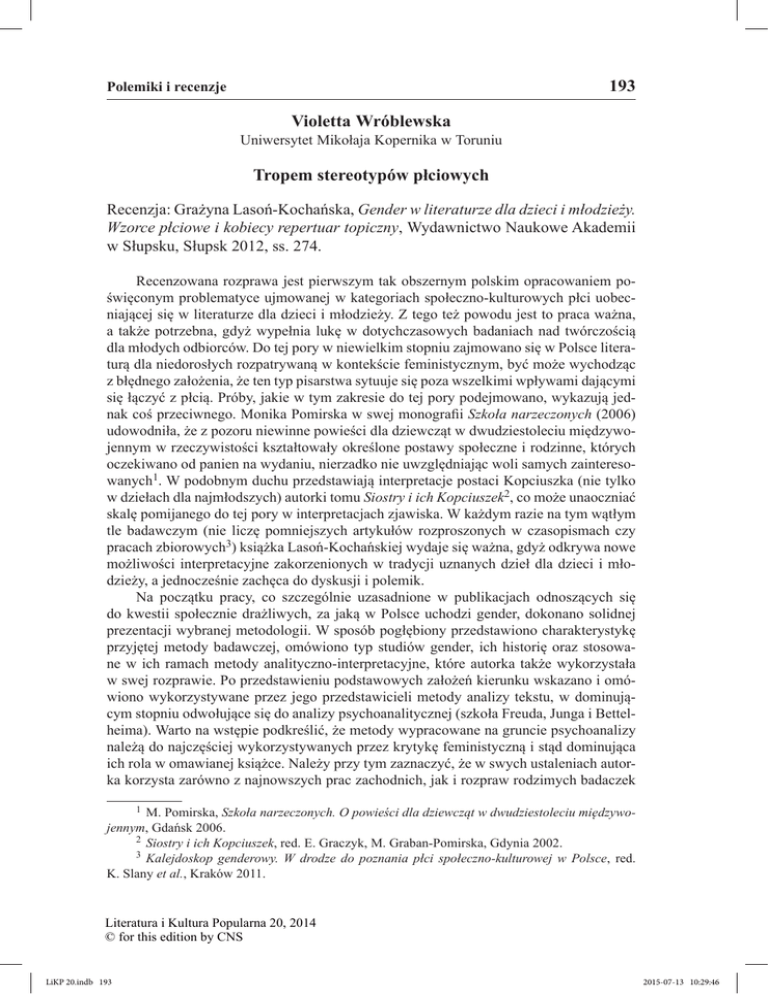 Polemiki i recenzje

193

Violetta Wróblewska
Uniwersytet Mikołaja Kopernika w Toruniu

Tropem stereotypów płciowych

Recenzja: Grażyna Lasoń-Kochańska, Gender w literaturze dla dzieci i młodzieży. Wzorce płciowe i kobiecy repertuar topiczny, Wydawnictwo Naukowe Akademii w Słupsku, Słupsk 2012, ss. 274.

Recenzowana rozprawa jest pierwszym tak obszernym polskim opracowaniem poświęconym problematyce ujmowanej w kategoriach społeczno-kulturowych płci uobecniającej się w literaturze dla dzieci i młodzieży. Z tego też powodu jest to praca ważna, a także potrzebna, gdyż wypełnia lukę w dotychczasowych badaniach nad twórczością dla młodych odbiorców. Do tej pory w niewielkim stopniu zajmowano się w Polsce literaturą dla niedorosłych rozpatrywaną w kontekście feministycznym, być może wychodząc z błędnego założenia, że ten typ pisarstwa sytuuje się poza wszelkimi wpływami dającymi się łączyć z płcią. Próby, jakie w tym zakresie do tej pory podejmowano, wykazują jednak coś przeciwnego. Monika Pomirska w swej monografii Szkoła narzeczonych (2006) udowodniła, że z pozoru niewinne powieści dla dziewcząt w dwudziestoleciu międzywojennym w rzeczywistości kształtowały określone postawy społeczne i rodzinne, których oczekiwano od panien na wydaniu, nierzadko nie uwzględniając woli samych zainteresowanych$^1$. W podobnym duchu przedstawiają interpretacje postaci Kopciuszka (nie tylko w dziełach dla najmłodszych) autorki tomu Siostry i ich Kopciuszek$^2$, co może unaoczniać skalę pomijanego do tej pory w interpretacjach zjawiska. W każdym razie na tym wątłym tle badawczym (nie liczę pomniejszych artykułów rozproszonych w czasopismach czy pracach zbiorowych$^3$) książka Lasoń-Kochańskiej wydaje się ważna, gdyż odkrywa nowe możliwości interpretacyjne zakorzenionych w tradycji uznanych dzieł dla dzieci i młodzieży, a jednocześnie zachęca do dyskusji i polemik.

Na początku pracy, co szczególnie uzasadnione w publikacjach odnoszących się do kwestii społecznie drażliwych, za jaką w Polsce uchodzi gender, dokonano solidnej prezentacji wybranej metodologii. W sposób pogłębiony przedstawiono charakterystykę przyjętej metody badawczej, omówiono typ studiów gender, ich historię oraz stosowane w ich ramach metody analityczno-interpretacyjne, które autorka także wykorzystała w swej rozprawie. Po przedstawieniu podstawowych założeń kierunku wskazano i omówiono wykorzystywane przez jego przedstawicieli metody analizy tekstu, w dominującym stopniu odwołujące się do analizy psychoanalitycznej (szkoła Freuda, Junga i Bettelheima). Warto na wstępie podkreślić, że metody wypracowane na gruncie psychoanalizy należą do najczęściej wykorzystywanych przez krytykę feministyczną i stąd dominująca ich rola w omawianej książce. Należy przy tym zaznaczyć, że w swych ustaleniach autorka korzysta zarówno z najnowszych prac zachodnich, jak i rozpraw rodzimych badaczek

$^1$ M. Pomirska, Szkoła narzeczonych. O powieści dla dziewcząt w dwudziestoleciu międzywojennym, Gdańsk 2006.
$^2$ Siostry i ich Kopciuszek, red. E. Graczyk, M. Graban-Pomirska, Gdynia 2002.
$^3$ Kalejdoskop genderowy. W drodze do poznania płci społeczno-kulturowej w Polsce, red. K. Slany et al., Kraków 2011.

Literatura i Kultura Popularna 20, 2014
© for this edition by CNS

LiKP 20.indb 193

2015-07-13 10:29:46